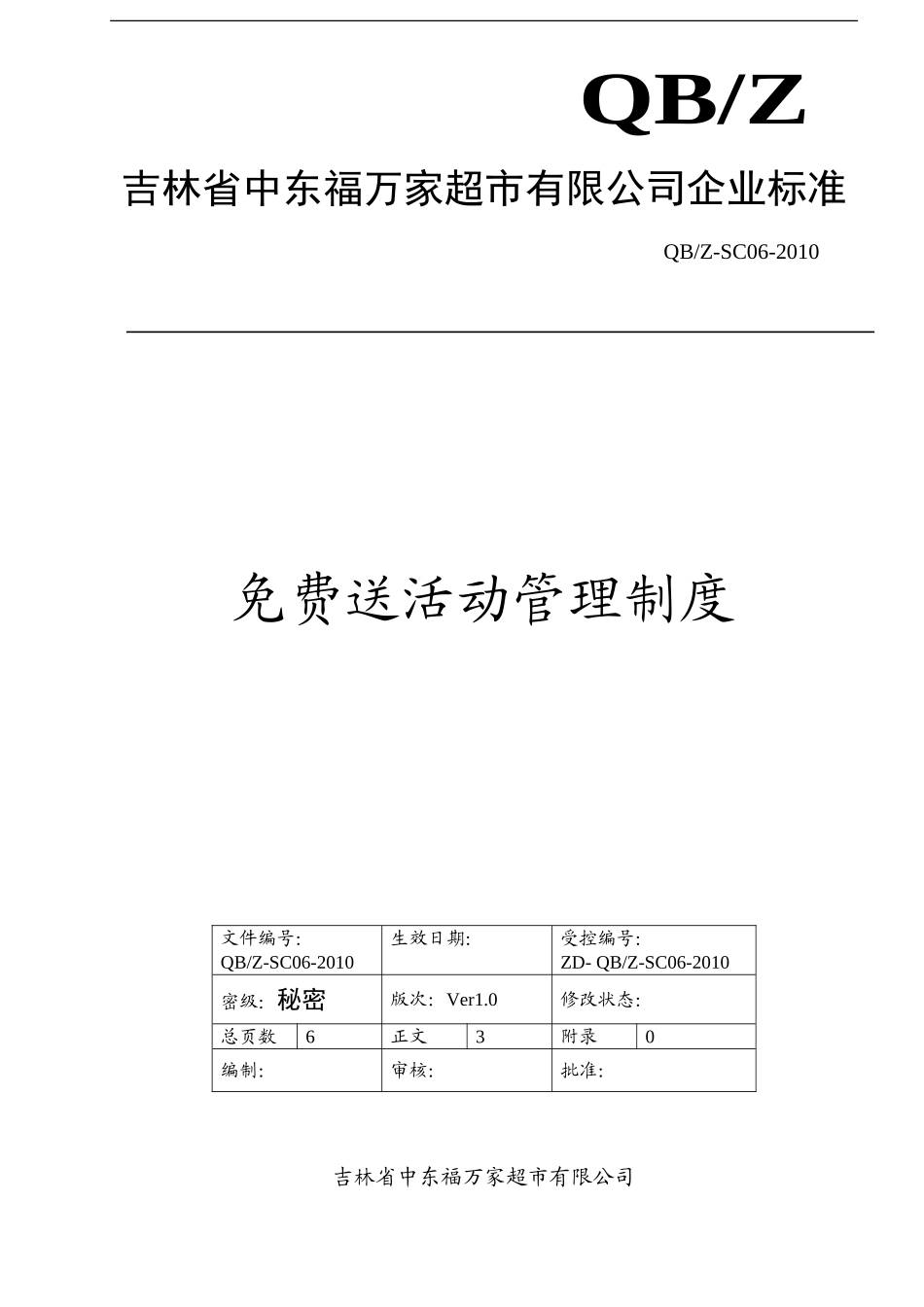 QB/Z

吉林省中东福万家超市有限公司企业标准

QB/Z-SC06-2010

免费送活动管理制度

| 文件编号: QB/Z-SC06-2010 | | 生效日期: | | 受控编号: ZD- QB/Z-SC06-2010 | |
|---|---|---|---|---|---|
| 密级: 秘密 | | 版次: Ver1.0 | | 修改状态: | |
| 总页数 | 6 | 正文 | 3 | 附录 | 0 |
| 编制: | | 审核: | | 批准: | |

吉林省中东福万家超市有限公司